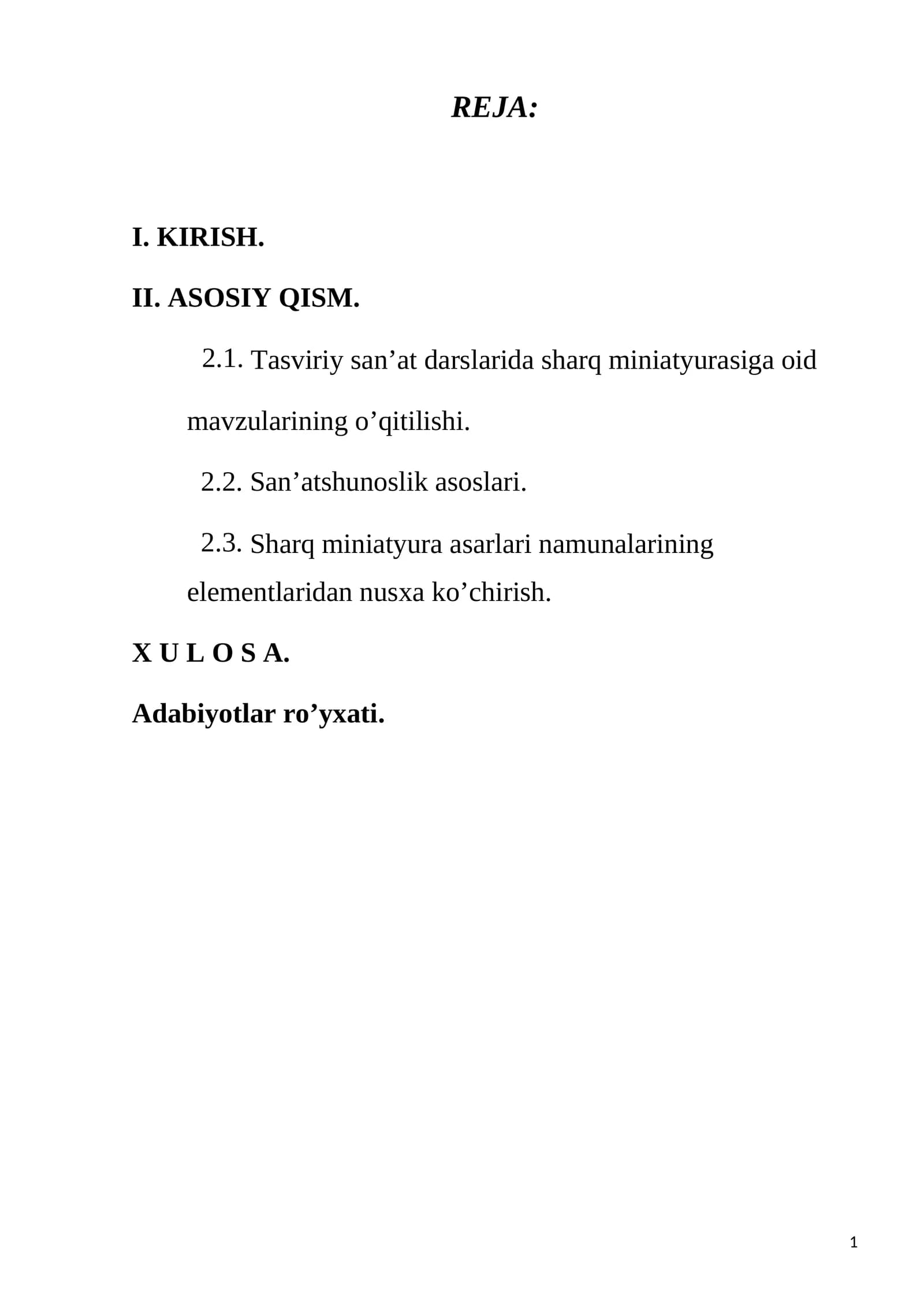 REJA:

I. KIRISH.

II. ASOSIY QISM.

2.1. Tasviriy san'at darslarida sharq miniatyurasiga oid mavzularining o'qitilishi.

2.2. San'atshunoslik asoslari.

2.3. Sharq miniatyura asarlari namunalarining elementlaridan nusxa ko'chirish.

X U L O S A.

Adabiyotlar ro'yxati.

1